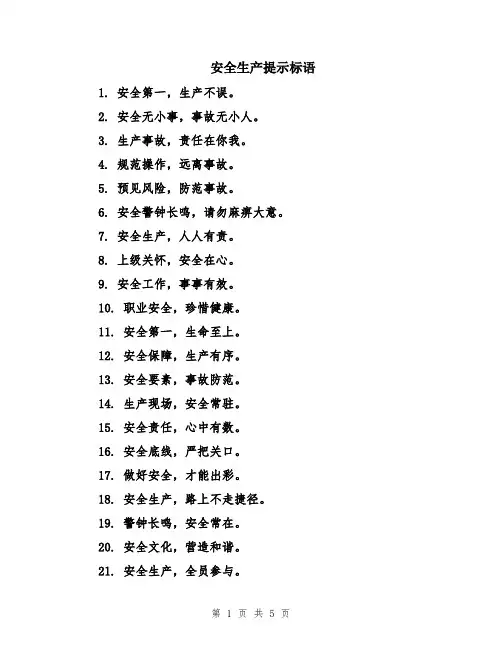 安全生产提示标语

1. 安全第一，生产不误。

2. 安全无小事，事故无小人。

3. 生产事故，责任在你我。

4. 规范操作，远离事故。

5. 预见风险，防范事故。

6. 安全警钟长鸣，请勿麻痹大意。

7. 安全生产，人人有责。

8. 上级关怀，安全在心。

9. 安全工作，事事有效。

10. 职业安全，珍惜健康。

11. 安全第一，生命至上。

12. 安全保障，生产有序。

13. 安全要素，事故防范。

14. 生产现场，安全常驻。

15. 安全责任，心中有数。

16. 安全底线，严把关口。

17. 做好安全，才能出彩。

18. 安全生产，路上不走捷径。

19. 警钟长鸣，安全常在。

20. 安全文化，营造和谐。

21. 安全生产，全员参与。

第 1 页 共 5 页